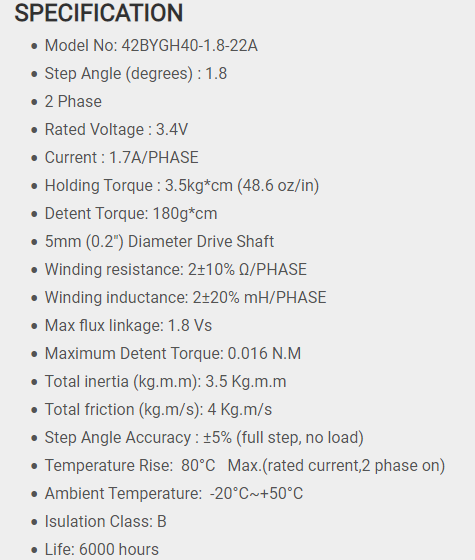 SPECIFICATION

- Model No: 42BYGH40-1.8-22A
- Step Angle (degrees) : 1.8
- 2 Phase
- Rated Voltage : 3.4V
- Current : 1.7A/PHASE
- Holding Torque : 3.5kg*cm (48.6 oz/in)
- Detent Torque: 180g*cm
- 5mm (0.2") Diameter Drive Shaft
- Winding resistance: 2±10% Ω/PHASE
- Winding inductance: 2±20% mH/PHASE
- Max flux linkage: 1.8 Vs
- Maximum Detent Torque: 0.016 N.M
- Total inertia (kg.m.m): 3.5 Kg.m.m
- Total friction (kg.m/s): 4 Kg.m/s
- Step Angle Accuracy : ±5% (full step, no load)
- Temperature Rise: 80°C Max.(rated current,2 phase on)
- Ambient Temperature: -20°C~+50°C
- Isulation Class: B
- Life: 6000 hours